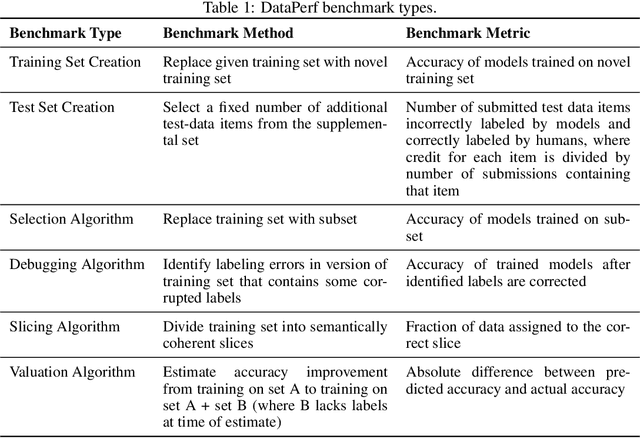 Table 1: DataPerf benchmark types.

| Benchmark Type | Benchmark Method | Benchmark Metric |
|---|---|---|
| Training Set Creation | Replace given training set with novel training set | Accuracy of models trained on novel training set |
| Test Set Creation | Select a fixed number of additional test-data items from the supplemental set | Number of submitted test data items incorrectly labeled by models and correctly labeled by humans, where credit for each item is divided by number of submissions containing that item |
| Selection Algorithm | Replace training set with subset | Accuracy of models trained on subset |
| Debugging Algorithm | Identify labeling errors in version of training set that contains some corrupted labels | Accuracy of trained models after identified labels are corrected |
| Slicing Algorithm | Divide training set into semantically coherent slices | Fraction of data assigned to the correct slice |
| Valuation Algorithm | Estimate accuracy improvement from training on set A to training on set A + set B (where B lacks labels at time of estimate) | Absolute difference between predicted accuracy and actual accuracy |